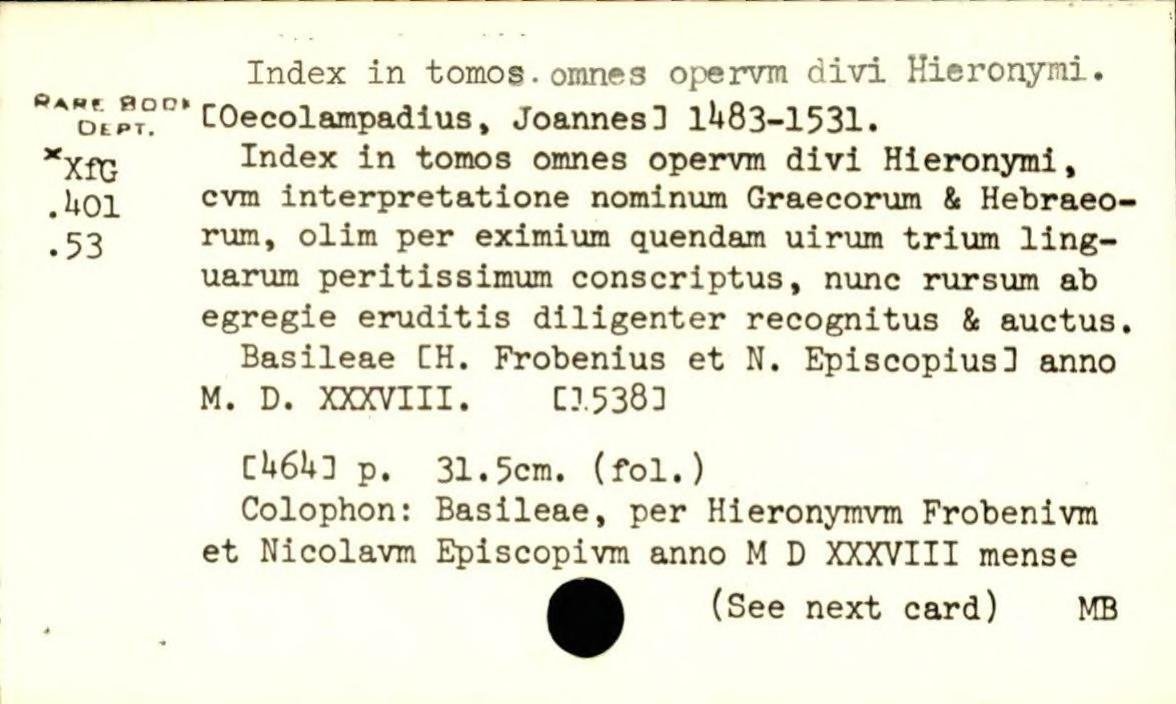 Index in tomos.omnes opervm divi Hieronymi.

RARE BOOK DEPT.

*XfG
.401
.53

[Oecolampadius, Joannes] 1483-1531.

Index in tomos omnes opervm divi Hieronymi, cvm interpretatione nominum Graecorum & Hebraeorum, olim per eximium quendam uirum trium linguarum peritissimum conscriptus, nunc rursum ab egregie eruditis diligenter recognitus & auctus.

Basileae [H. Frobenius et N. Episcopius] anno M. D. XXXVIII. [1538]

[464] p. 31.5cm. (fol.)

Colophon: Basileae, per Hieronymvm Frobenivm et Nicolavm Episcopivm anno M D XXXVIII mense

(See next card) MB